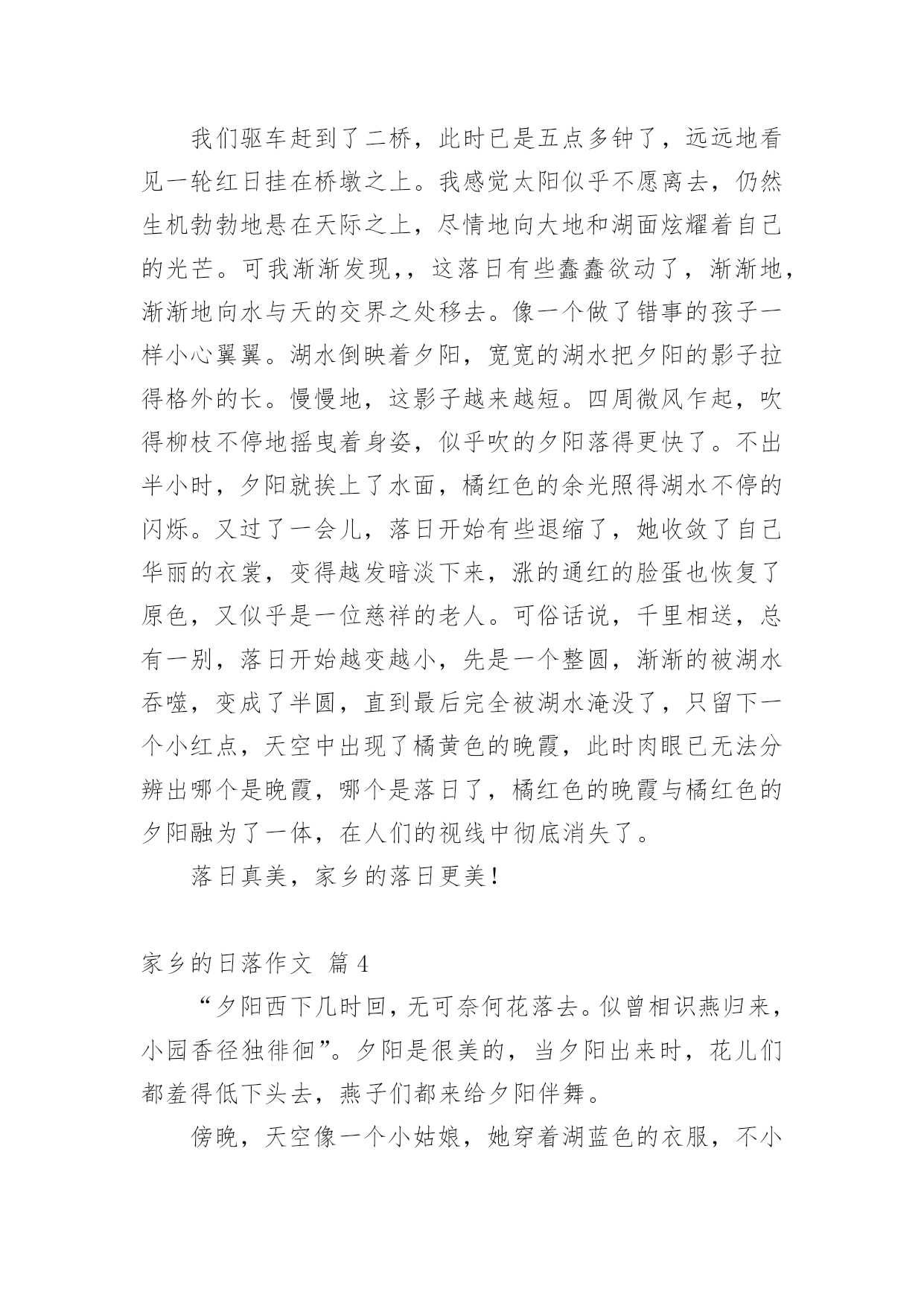 我们驱车赶到了二桥，此时已是五点多钟了，远远地看见一轮红日挂在桥墩之上。我感觉太阳似乎不愿离去，仍然生机勃勃地悬在天际之上，尽情地向大地和湖面炫耀着自己的光芒。可我渐渐发现，，这落日有些蠢蠢欲动了，渐渐地，渐渐地向水与天的交界之处移去。像一个做了错事的孩子一样小心翼翼。湖水倒映着夕阳，宽宽的湖水把夕阳的影子拉得格外的长。慢慢地，这影子越来越短。四周微风乍起，吹得柳枝不停地摇曳着身姿，似乎吹的夕阳落得更快了。不出半小时，夕阳就挨上了水面，橘红色的余光照得湖水不停的闪烁。又过了一会儿，落日开始有些退缩了，她收敛了自己华丽的衣裳，变得越发暗淡下来，涨的通红的脸蛋也恢复了原色，又似乎是一位慈祥的老人。可俗话说，千里相送，总有一别，落日开始越变越小，先是一个整圆，渐渐的被湖水吞噬，变成了半圆，直到最后完全被湖水淹没了，只留下一个小红点，天空中出现了橘黄色的晚霞，此时肉眼已无法分辨出哪个是晚霞，哪个是落日了，橘红色的晚霞与橘红色的夕阳融为了一体，在人们的视线中彻底消失了。

落日真美，家乡的落日更美！

家乡的日落作文 篇4

“夕阳西下几时回，无可奈何花落去。似曾相识燕归来，小园香径独徘徊”。夕阳是很美的，当夕阳出来时，花儿们都羞得低下头去，燕子们都来给夕阳伴舞。

傍晚，天空像一个小姑娘，她穿着湖蓝色的衣服，不小